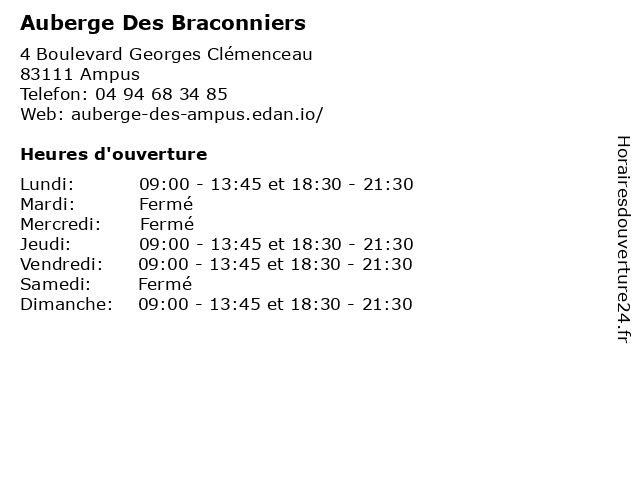 Auberge Des Braconniers

4 Boulevard Georges Clémenceau
83111 Ampus
Telefon: 04 94 68 34 85
Web: auberge-des-ampus.edan.io/

Heures d'ouverture

| | |
|---|---|
| Lundi: | 09:00 - 13:45 et 18:30 - 21:30 |
| Mardi: | Fermé |
| Mercredi: | Fermé |
| Jeudi: | 09:00 - 13:45 et 18:30 - 21:30 |
| Vendredi: | 09:00 - 13:45 et 18:30 - 21:30 |
| Samedi: | Fermé |
| Dimanche: | 09:00 - 13:45 et 18:30 - 21:30 |

Horairesdouverture24.fr